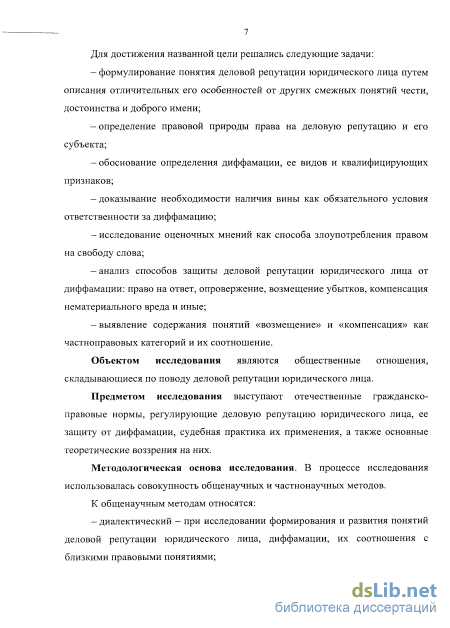 7

Для достижения названной цели решались следующие задачи:

– формулирование понятия деловой репутации юридического лица путем описания отличительных его особенностей от других смежных понятий чести, достоинства и доброго имени;

– определение правовой природы права на деловую репутацию и его субъекта;

– обоснование определения диффамации, ее видов и квалифицирующих признаков;

– доказывание необходимости наличия вины как обязательного условия ответственности за диффамацию;

– исследование оценочных мнений как способа злоупотребления правом на свободу слова;

– анализ способов защиты деловой репутации юридического лица от диффамации: право на ответ, опровержение, возмещение убытков, компенсация нематериального вреда и иные;

– выявление содержания понятий «возмещение» и «компенсация» как частноправовых категорий и их соотношение.

Объектом исследования являются общественные отношения, складывающиеся по поводу деловой репутации юридического лица.

Предметом исследования выступают отечественные гражданско-правовые нормы, регулирующие деловую репутацию юридического лица, ее защиту от диффамации, судебная практика их применения, а также основные теоретические воззрения на них.

Методологическая основа исследования. В процессе исследования использовалась совокупность общенаучных и частнонаучных методов.

К общенаучным методам относятся:

– диалектический – при исследовании формирования и развития понятий деловой репутации юридического лица, диффамации, их соотношения с близкими правовыми понятиями;

dsLib.net
библиотека диссертаций